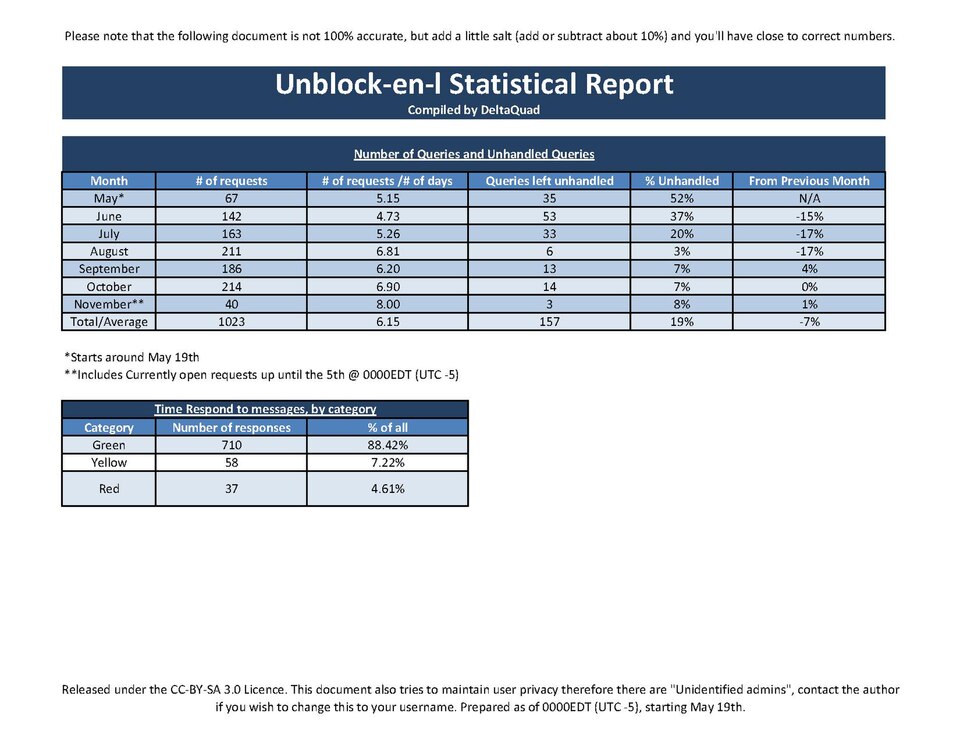 Please note that the following document is not 100% accurate, but add a little salt (add or subtract about 10%) and you'll have close to correct numbers.

Unblock-en-l Statistical Report
Compiled by DeltaQuad

Number of Queries and Unhandled Queries

| Month | # of requests | # of requests /# of days | Queries left unhandled | % Unhandled | From Previous Month |
|---|---|---|---|---|---|
| May* | 67 | 5.15 | 35 | 52% | N/A |
| June | 142 | 4.73 | 53 | 37% | -15% |
| July | 163 | 5.26 | 33 | 20% | -17% |
| August | 211 | 6.81 | 6 | 3% | -17% |
| September | 186 | 6.20 | 13 | 7% | 4% |
| October | 214 | 6.90 | 14 | 7% | 0% |
| November** | 40 | 8.00 | 3 | 8% | 1% |
| Total/Average | 1023 | 6.15 | 157 | 19% | -7% |

*Starts around May 19th
**Includes Currently open requests up until the 5th @ 0000EDT (UTC -5)

Time Respond to messages, by category

| Category | Number of responses | % of all |
|---|---|---|
| Green | 710 | 88.42% |
| Yellow | 58 | 7.22% |
| Red | 37 | 4.61% |

Released under the CC-BY-SA 3.0 Licence. This document also tries to maintain user privacy therefore there are "Unidentified admins", contact the author if you wish to change this to your username. Prepared as of 0000EDT (UTC -5), starting May 19th.